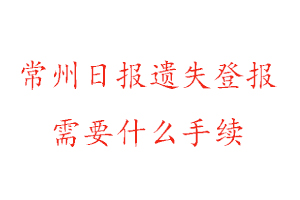 常州日报遗失登报
需要什么手续